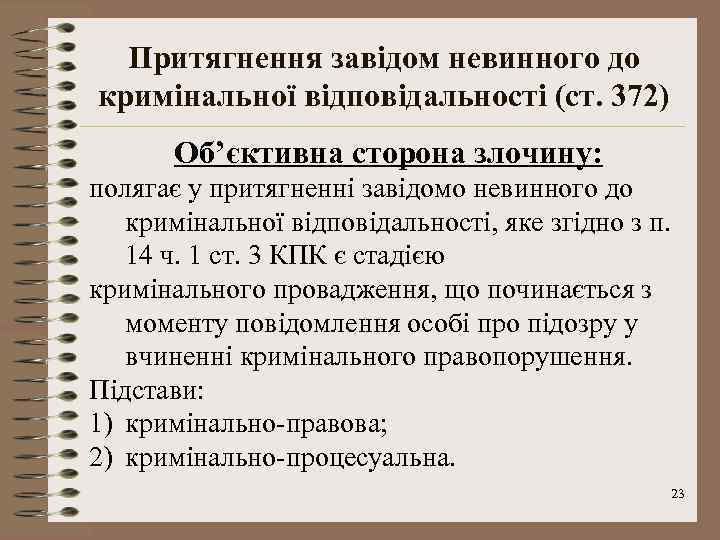 Притягнення завідом невинного до кримінальної відповідальності (ст. 372)

Об’єктивна сторона злочину:

полягає у притягненні завідомо невинного до кримінальної відповідальності, яке згідно з п. 14 ч. 1 ст. 3 КПК є стадією

кримінального провадження, що починається з моменту повідомлення особі про підозру у вчиненні кримінального правопорушення.

Підстави:

1) кримінально-правова;

2) кримінально-процесуальна.

23